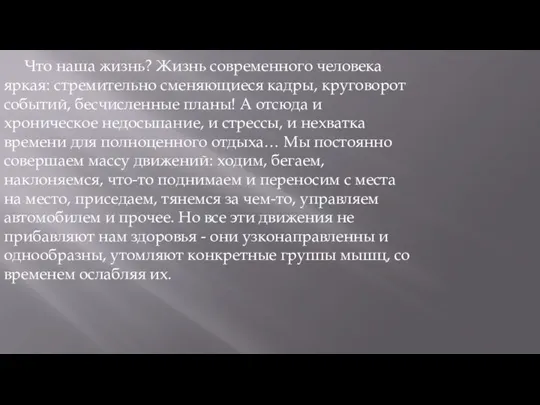 Что наша жизнь? Жизнь современного человека яркая: стремительно сменяющиеся кадры, круговорот событий, бесчисленные планы! А отсюда и хроническое недосыпание, и стрессы, и нехватка времени для полноценного отдыха… Мы постоянно совершаем массу движений: ходим, бегаем, наклоняемся, что-то поднимаем и переносим с места на место, приседаем, тянемся за чем-то, управляем автомобилем и прочее. Но все эти движения не прибавляют нам здоровья - они узконаправленны и однообразны, утомляют конкретные группы мышц, со временем ослабляя их.